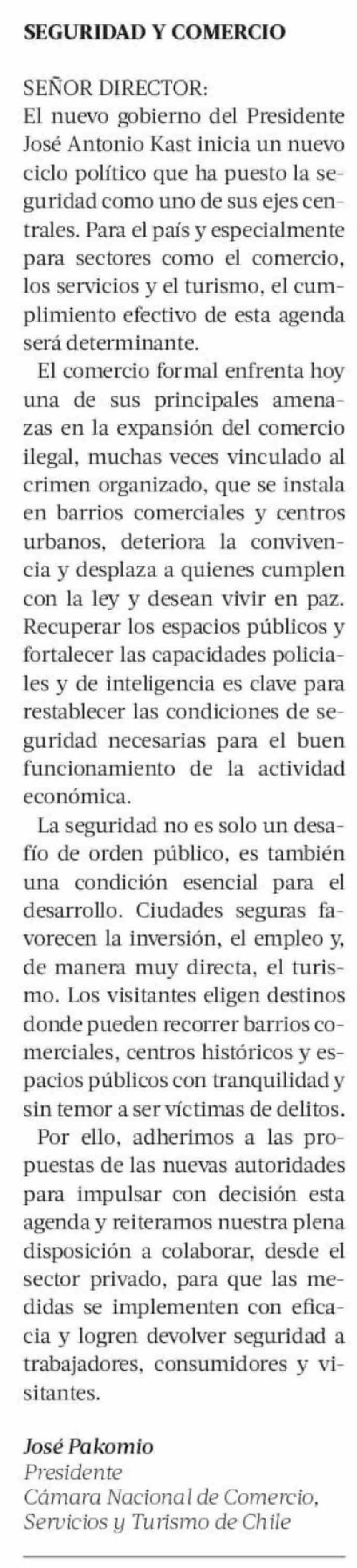 SEGURIDAD Y COMERCIO

SEÑOR DIRECTOR:
El nuevo gobierno del Presidente José Antonio Kast inicia un nuevo ciclo político que ha puesto la seguridad como uno de sus ejes centrales. Para el país y especialmente para sectores como el comercio, los servicios y el turismo, el cumplimiento efectivo de esta agenda será determinante.

El comercio formal enfrenta hoy una de sus principales amenazas en la expansión del comercio ilegal, muchas veces vinculado al crimen organizado, que se instala en barrios comerciales y centros urbanos, deteriora la convivencia y desplaza a quienes cumplen con la ley y desean vivir en paz. Recuperar los espacios públicos y fortalecer las capacidades policiales y de inteligencia es clave para restablecer las condiciones de seguridad necesarias para el buen funcionamiento de la actividad económica.

La seguridad no es solo un desafío de orden público, es también una condición esencial para el desarrollo. Ciudades seguras favorecen la inversión, el empleo y, de manera muy directa, el turismo. Los visitantes eligen destinos donde pueden recorrer barrios comerciales, centros históricos y espacios públicos con tranquilidad y sin temor a ser víctimas de delitos.

Por ello, adherimos a las propuestas de las nuevas autoridades para impulsar con decisión esta agenda y reiteramos nuestra plena disposición a colaborar, desde el sector privado, para que las medidas se implementen con eficacia y logren devolver seguridad a trabajadores, consumidores y visitantes.

José Pakomio
Presidente
Cámara Nacional de Comercio, Servicios y Turismo de Chile